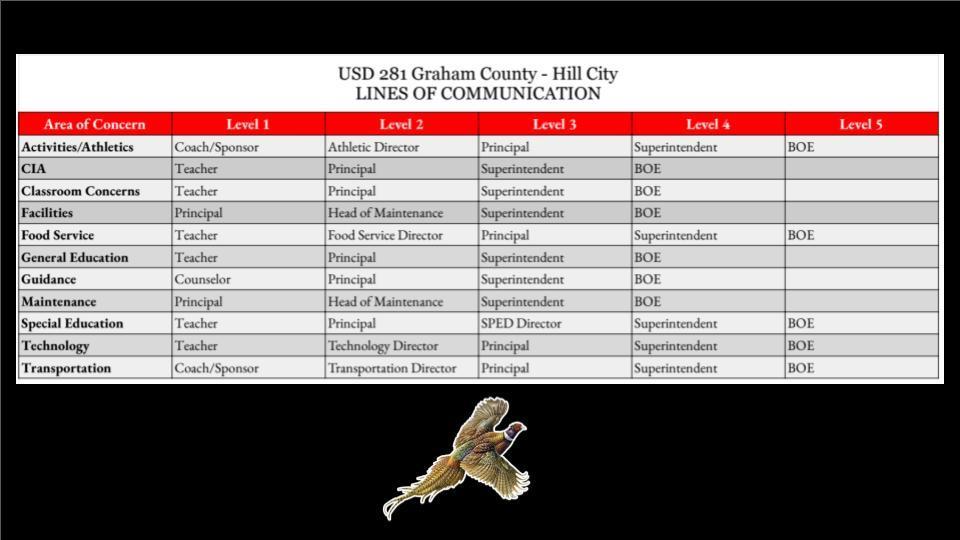 USD 281 Graham County - Hill City
LINES OF COMMUNICATION

| Area of Concern | Level 1 | Level 2 | Level 3 | Level 4 | Level 5 |
|---|---|---|---|---|---|
| Activities/Athletics | Coach/Sponsor | Athletic Director | Principal | Superintendent | BOE |
| CIA | Teacher | Principal | Superintendent | BOE | |
| Classroom Concerns | Teacher | Principal | Superintendent | BOE | |
| Facilities | Principal | Head of Maintenance | Superintendent | BOE | |
| Food Service | Teacher | Food Service Director | Principal | Superintendent | BOE |
| General Education | Teacher | Principal | Superintendent | BOE | |
| Guidance | Counselor | Principal | Superintendent | BOE | |
| Maintenance | Principal | Head of Maintenance | Superintendent | BOE | |
| Special Education | Teacher | Principal | SPED Director | Superintendent | BOE |
| Technology | Teacher | Technology Director | Principal | Superintendent | BOE |
| Transportation | Coach/Sponsor | Transportation Director | Principal | Superintendent | BOE |